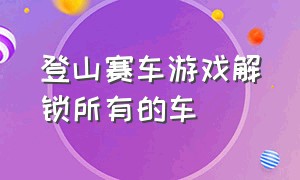 登山赛车游戏解锁所有的车